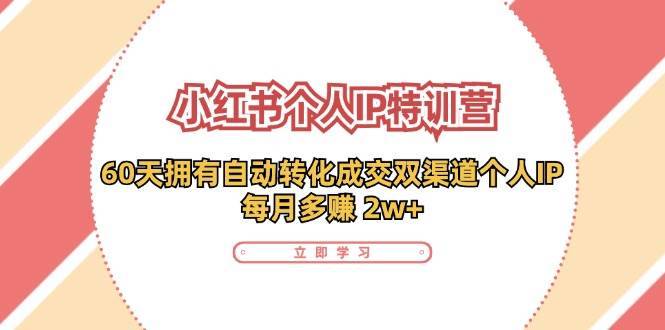 小红书个人IP特训营

60天拥有自动转化成交双渠道个人IP
每月多赚 2w+

立即学习